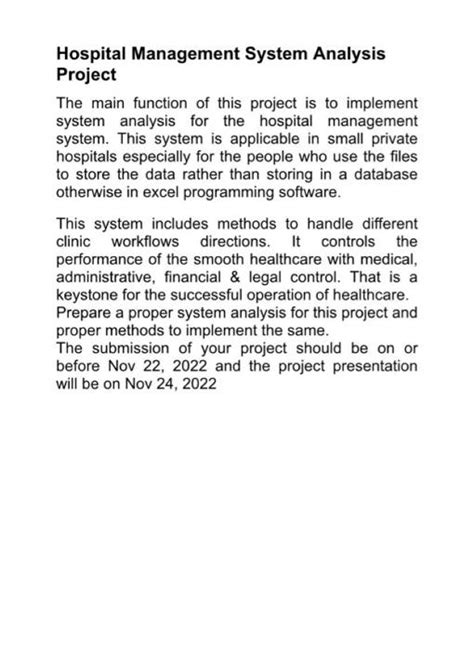 Hospital Management System Analysis Project

The main function of this project is to implement system analysis for the hospital management system. This system is applicable in small private hospitals especially for the people who use the files to store the data rather than storing in a database otherwise in excel programming software.

This system includes methods to handle different clinic workflows directions. It controls the performance of the smooth healthcare with medical, administrative, financial & legal control. That is a keystone for the successful operation of healthcare.
Prepare a proper system analysis for this project and proper methods to implement the same.
The submission of your project should be on or before Nov 22, 2022 and the project presentation will be on Nov 24, 2022